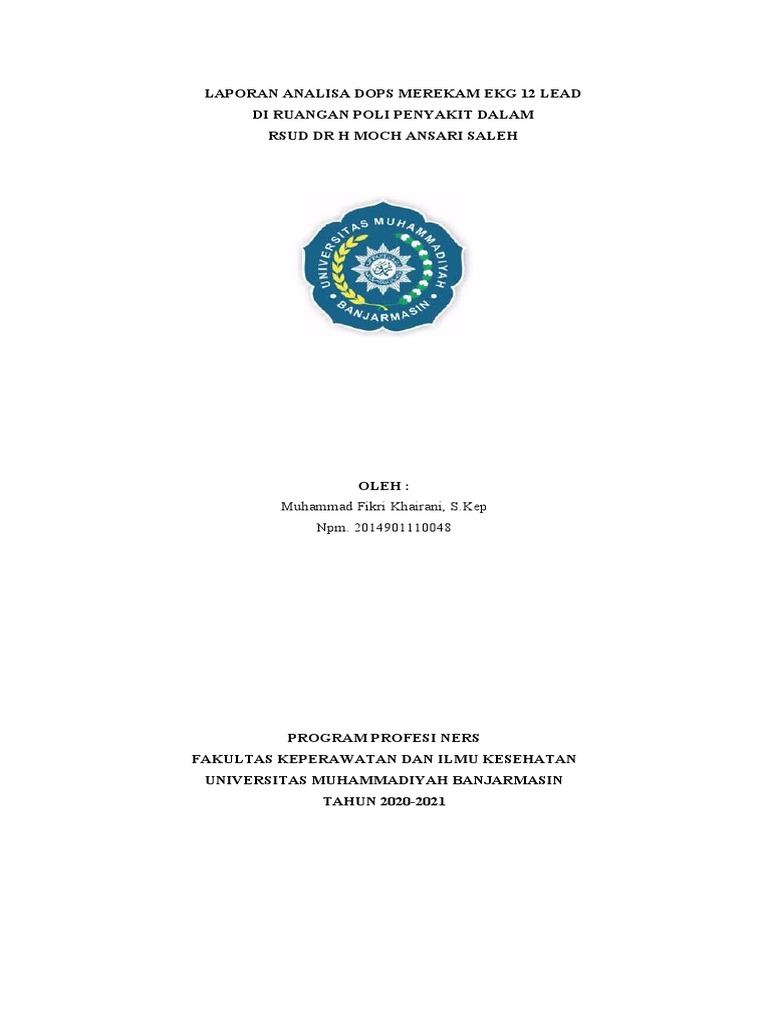 LAPORAN ANALISA DOPS MEREKAM EKG 12 LEAD
DI RUANGAN POLI PENYAKIT DALAM
RSUD DR H MOCH ANSARI SALEH

UNIVERSITAS MUHAMMADIYAH
BANJARMASIN

OLEH :
Muhammad Fikri Khairani, S.Kep
Npm. 2014901110048

PROGRAM PROFESI NERS
FAKULTAS KEPERAWATAN DAN ILMU KESEHATAN
UNIVERSITAS MUHAMMADIYAH BANJARMASIN
TAHUN 2020-2021